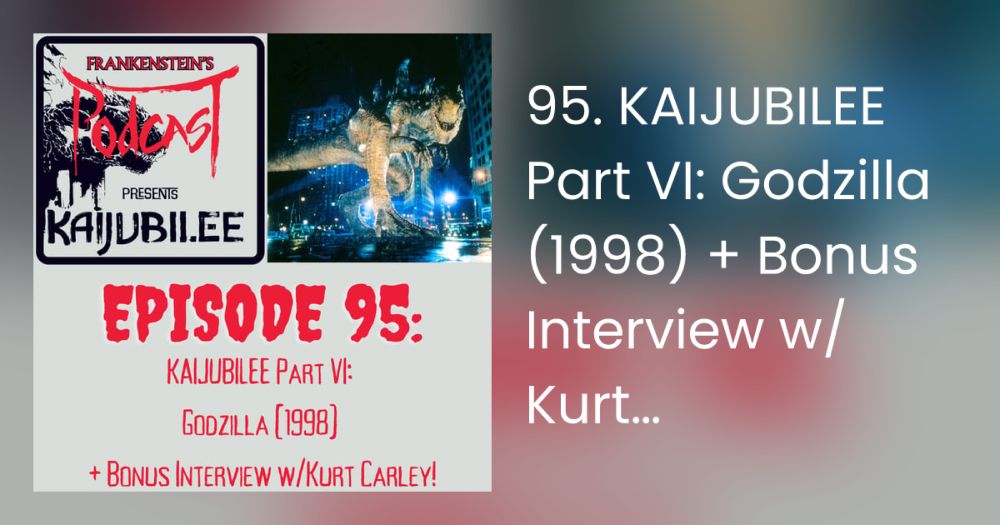 FRANKENSTEIN'S
Podcast
PRESENTS
KAIJUBILEE

EPISODE 95:
KAIJUBILEE Part VI:
Godzilla (1998)
+ Bonus Interview w/Kurt Carley!

95. KAIJUBILEE Part VI: Godzilla (1998) + Bonus Interview w/ Kurt...